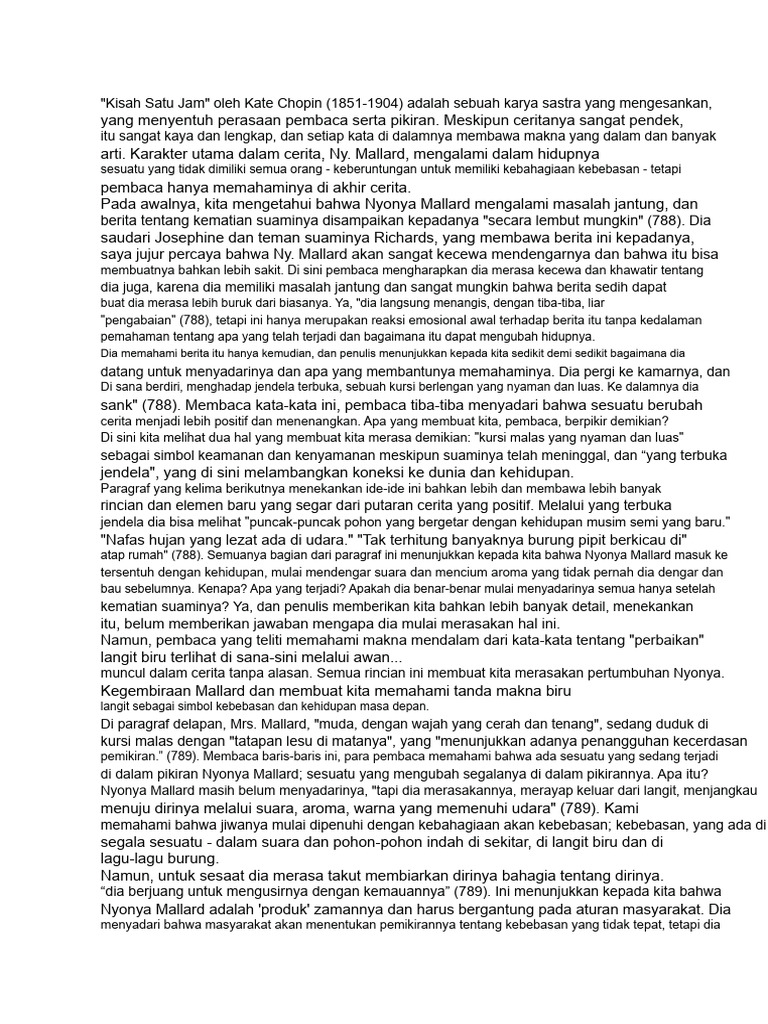 "Kisah Satu Jam" oleh Kate Chopin (1851-1904) adalah sebuah karya sastra yang mengesankan, yang menyentuh perasaan pembaca serta pikiran. Meskipun ceritanya sangat pendek, itu sangat kaya dan lengkap, dan setiap kata di dalamnya membawa makna yang dalam dan banyak arti. Karakter utama dalam cerita, Ny. Mallard, mengalami dalam hidupnya sesuatu yang tidak dimiliki semua orang - keberuntungan untuk memiliki kebahagiaan kebebasan - tetapi pembaca hanya memahaminya di akhir cerita.

Pada awalnya, kita mengetahui bahwa Nyonya Mallard mengalami masalah jantung, dan berita tentang kematian suaminya disampaikan kepadanya "secara lembut mungkin" (788). Dia saudari Josephine dan teman suaminya Richards, yang membawa berita ini kepadanya, saya jujur percaya bahwa Ny. Mallard akan sangat kecewa mendengarnya dan bahwa itu bisa membuatnya bahkan lebih sakit. Di sini pembaca mengharapkan dia merasa kecewa dan khawatir tentang dia juga, karena dia memiliki masalah jantung dan sangat mungkin bahwa berita sedih dapat buat dia merasa lebih buruk dari biasanya. Ya, "dia langsung menangis, dengan tiba-tiba, liar "pengabaian" (788), tetapi ini hanya merupakan reaksi emosional awal terhadap berita itu tanpa kedalaman pemahaman tentang apa yang telah terjadi dan bagaimana itu dapat mengubah hidupnya.

Dia memahami berita itu hanya kemudian, dan penulis menunjukkan kepada kita sedikit demi sedikit bagaimana dia datang untuk menyadarinya dan apa yang membantunya memahaminya. Dia pergi ke kamarnya, dan Di sana berdiri, menghadap jendela terbuka, sebuah kursi berlengan yang nyaman dan luas. Ke dalamnya dia sank" (788). Membaca kata-kata ini, pembaca tiba-tiba menyadari bahwa sesuatu berubah cerita menjadi lebih positif dan menenangkan. Apa yang membuat kita, pembaca, berpikir demikian? Di sini kita melihat dua hal yang membuat kita merasa demikian: "kursi malas yang nyaman dan luas" sebagai simbol keamanan dan kenyamanan meskipun suaminya telah meninggal, dan "yang terbuka jendela", yang di sini melambangkan koneksi ke dunia dan kehidupan.

Paragraf yang kelima berikutnya menekankan ide-ide ini bahkan lebih dan membawa lebih banyak rincian dan elemen baru yang segar dari putaran cerita yang positif. Melalui yang terbuka jendela dia bisa melihat "puncak-puncak pohon yang bergetar dengan kehidupan musim semi yang baru." "Nafas hujan yang lezat ada di udara." "Tak terhitung banyaknya burung pipit berkicau di" atap rumah" (788). Semuanya bagian dari paragraf ini menunjukkan kepada kita bahwa Nyonya Mallard masuk ke tersentuh dengan kehidupan, mulai mendengar suara dan mencium aroma yang tidak pernah dia dengar dan bau sebelumnya. Kenapa? Apa yang terjadi? Apakah dia benar-benar mulai menyadarinya semua hanya setelah kematian suaminya? Ya, dan penulis memberikan kita bahkan lebih banyak detail, menekankan itu, belum memberikan jawaban mengapa dia mulai merasakan hal ini.

Namun, pembaca yang teliti memahami makna mendalam dari kata-kata tentang "perbaikan" langit biru terlihat di sana-sini melalui awan... muncul dalam cerita tanpa alasan. Semua rincian ini membuat kita merasakan pertumbuhan Nyonya. Kegembiraan Mallard dan membuat kita memahami tanda makna biru langit sebagai simbol kebebasan dan kehidupan masa depan.

Di paragraf delapan, Mrs. Mallard, "muda, dengan wajah yang cerah dan tenang", sedang duduk di kursi malas dengan "tatapan lesu di matanya", yang "menunjukkan adanya penangguhan kecerdasan pemikiran." (789). Membaca baris-baris ini, para pembaca memahami bahwa ada sesuatu yang sedang terjadi di dalam pikiran Nyonya Mallard; sesuatu yang mengubah segalanya di dalam pikirannya. Apa itu? Nyonya Mallard masih belum menyadarinya, "tapi dia merasakannya, merayap keluar dari langit, menjangkau menuju dirinya melalui suara, aroma, warna yang memenuhi udara" (789). Kami memahami bahwa jiwanya mulai dipenuhi dengan kebahagiaan akan kebebasan; kebebasan, yang ada di segala sesuatu - dalam suara dan pohon-pohon indah di sekitar, di langit biru dan di lagu-lagu burung.

Namun, untuk sesaat dia merasa takut membiarkan dirinya bahagia tentang dirinya. "dia berjuang untuk mengusirnya dengan kemauannya" (789). Ini menunjukkan kepada kita bahwa Nyonya Mallard adalah 'produk' zamannya dan harus bergantung pada aturan masyarakat. Dia menyadari bahwa masyarakat akan menentukan pemikirannya tentang kebebasan yang tidak tepat, tetapi dia